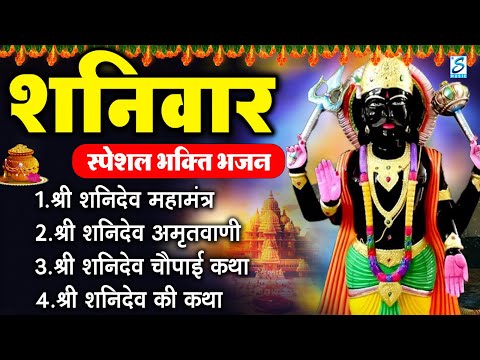 S MUSIC

शनिवार

स्पेशल भक्ति भजन

1.श्री शनिदेव महामंत्र

2.श्री शनिदेव अमृतवाणी

3.श्री शनिदेव चौपाई कथा

4.श्री शनिदेव की कथा